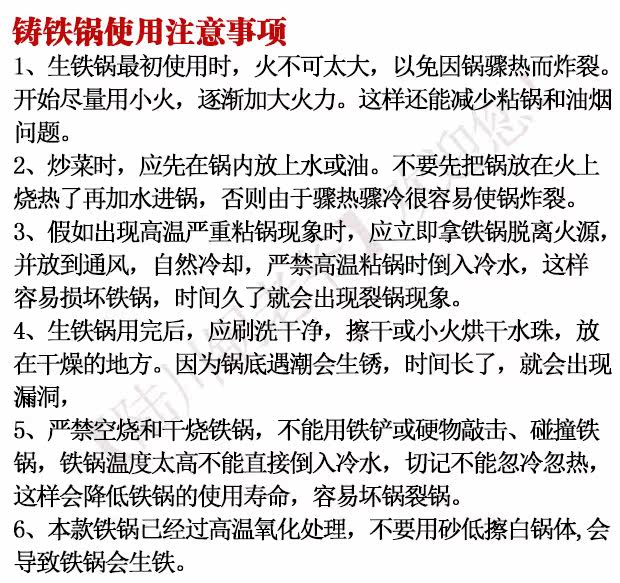 铸铁锅使用注意事项

1、生铁锅最初使用时，火不可太大，以免因锅骤热而炸裂。开始尽量用小火，逐渐加大火力。这样还能减少粘锅和油烟问题。

2、炒菜时，应先在锅内放上水或油。不要先把锅放在火上烧热了再加水进锅，否则由于骤热骤冷很容易使锅炸裂。

3、假如出现高温严重粘锅现象时，应立即拿铁锅脱离火源，并放到通风，自然冷却，严禁高温粘锅时倒入冷水，这样容易损坏铁锅，时间久了就会出现裂锅现象。

4、生铁锅用完后，应刷洗干净，擦干或小火烘干水珠，放在干燥的地方。因为锅底遇潮会生锈，时间长了，就会出现漏洞，

5、严禁空烧和干烧铁锅，不能用铁铲或硬物敲击、碰撞铁锅，铁锅温度太高不能直接倒入冷水，切记不能忽冷忽热，这样会降低铁锅的使用寿命，容易坏锅裂锅。

6、本款铁锅已经过高温氧化处理，不要用砂低擦白锅体,会导致铁锅会生铁。